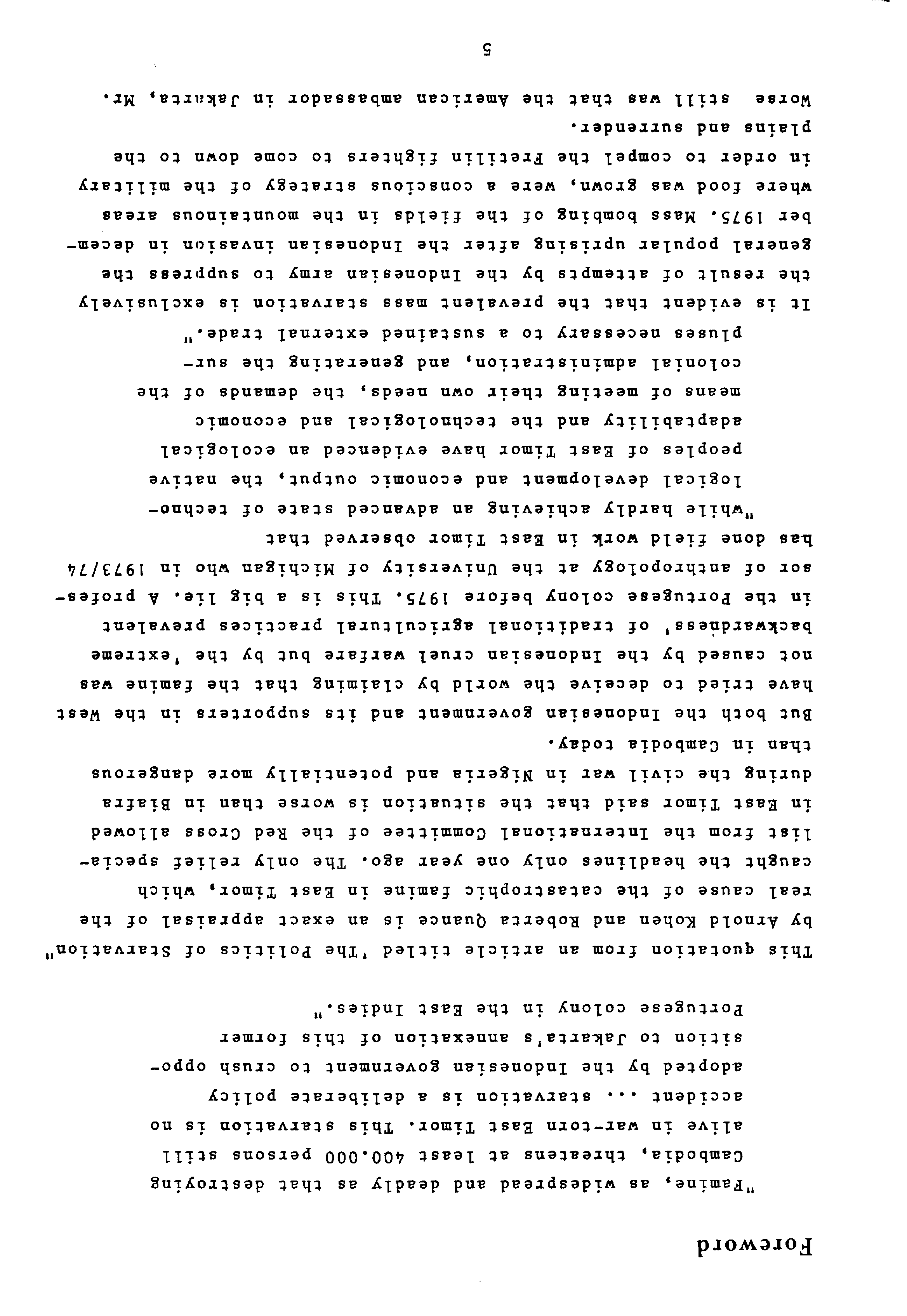 Foreword

"Famine, as widespread and deadly as that destroying Cambodia, threatens at least 400.000 persons still alive in war-torn East Timor. This starvation is no accident ... starvation is a deliberate policy adopted by the Indonesian government to crush opposition to Jakarta's annexation of this former Portugese colony in the East Indies."

This quotation from an article titled 'The Politics of Starvation" by Arnold Kohen and Roberta Quance is an exact appraisal of the real cause of the catastrophic famine in East Timor, which caught the headlines only one year ago. The only relief specialist from the International Committee of the Red Cross allowed in East Timor said that the situation is worse than in Biafra during the civil war in Nigeria and potentially more dangerous than in Cambodia today.

But both the Indonesian government and its supporters in the West have tried to deceive the world by claiming that the famine was not caused by the Indonesian cruel warfare but by the 'extreme backwardness' of traditional agricultural practices prevalent in the Portugese colony before 1975. This is a big lie. A professor of anthropology at the University of Michigan who in 1973/74 has done field work in East Timor observed that

"while hardly achieving an advanced state of technological development and economic output, the native peoples of East Timor have evidenced an ecological adaptability and the technological and economic means of meeting their own needs, the demands of the colonial administration, and generating the surpluses necessary to a sustained external trade."

It is evident that the prevalent mass starvation is exclusively the result of attempts by the Indonesian army to suppress the general popular uprising after the Indonesian invasion in december 1975. Mass bombing of the fields in the mountainous areas where food was grown, were a conscious strategy of the military in order to compel the Fretilin fighters to come down to the plains and surrender.

Worse still was that the American ambassador in Jakarta, Mr.

5